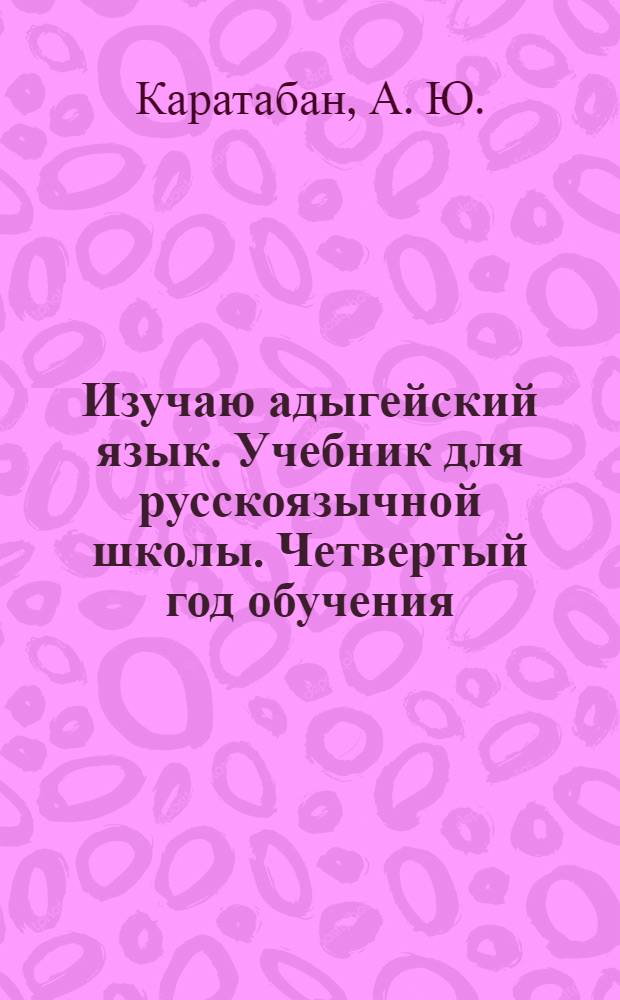 Каратабан, А. Ю.

Изучаю адыгейский язык. Учебник для русскоязычной школы. Четвертый год обучения